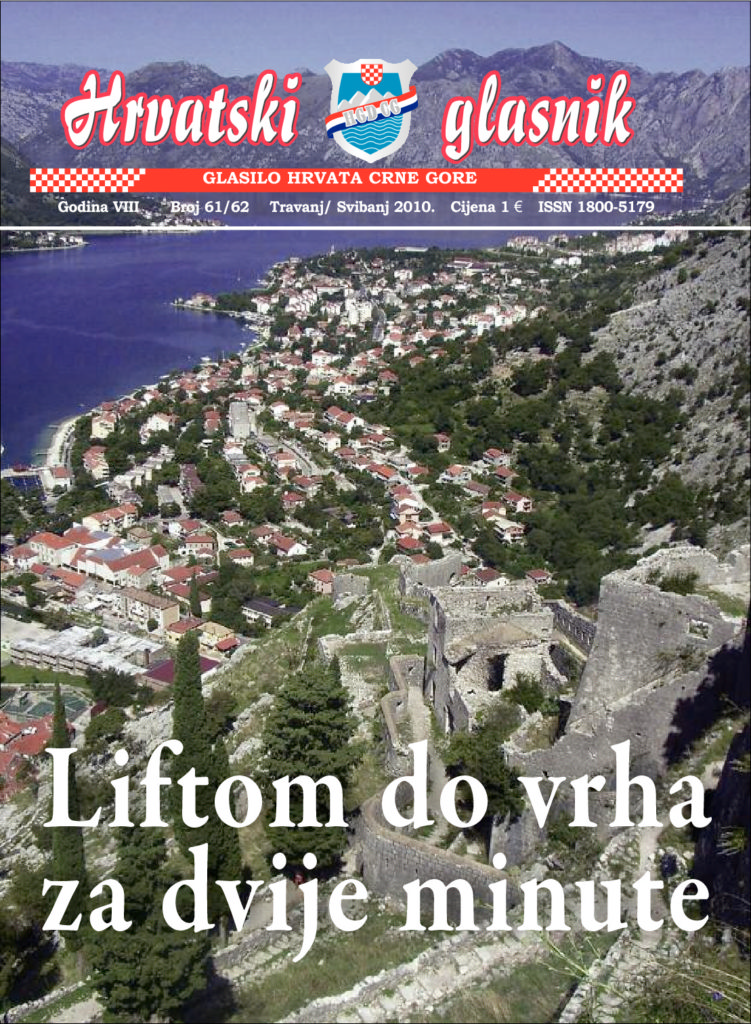 Hrvatski glasnik

HGD CG

GLASILO HRVATA CRNE GORE

Godina VIII. Broj 61/62 Travanj/ Svibanj 2010. Cijena 1 € ISSN 1800-5179

Liftom do vrha za dvije minute